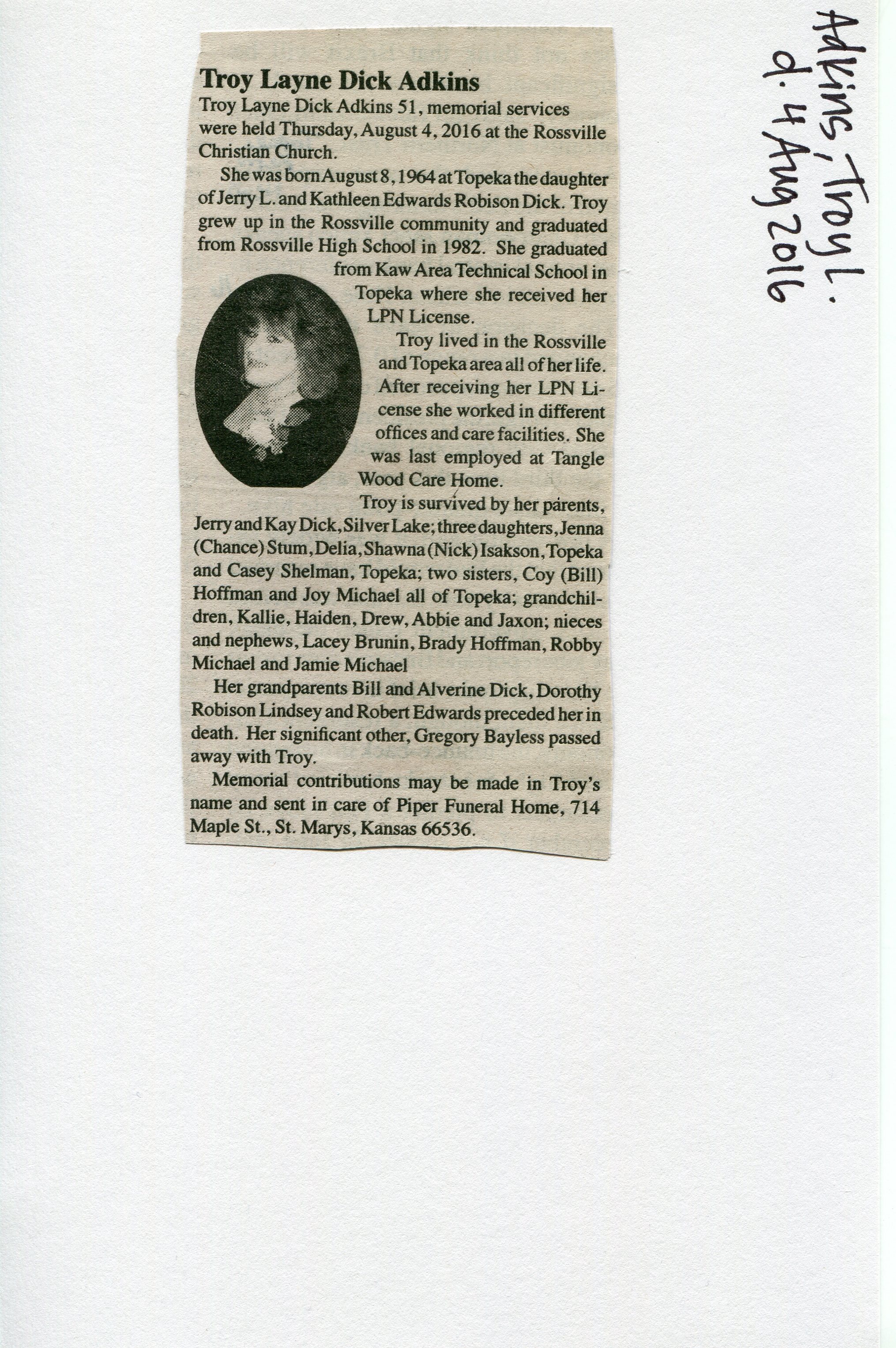 Troy Layne Dick Adkins

Troy Layne Dick Adkins 51, memorial services were held Thursday, August 4, 2016 at the Rossville Christian Church.

She was born August 8, 1964 at Topeka the daughter of Jerry L. and Kathleen Edwards Robison Dick. Troy grew up in the Rossville community and graduated from Rossville High School in 1982. She graduated from Kaw Area Technical School in Topeka where she received her LPN License.

Troy lived in the Rossville and Topeka area all of her life. After receiving her LPN License she worked in different offices and care facilities. She was last employed at Tangle Wood Care Home.

Troy is survived by her parents, Jerry and Kay Dick, Silver Lake; three daughters, Jenna (Chance) Stum, Delia, Shawna (Nick) Isakson, Topeka and Casey Shelman, Topeka; two sisters, Coy (Bill) Hoffman and Joy Michael all of Topeka; grandchildren, Kallie, Haiden, Drew, Abbie and Jaxon; nieces and nephews, Lacey Brunin, Brady Hoffman, Robby Michael and Jamie Michael

Her grandparents Bill and Alverine Dick, Dorothy Robison Lindsey and Robert Edwards preceded her in death. Her significant other, Gregory Bayless passed away with Troy.

Memorial contributions may be made in Troy's name and sent in care of Piper Funeral Home, 714 Maple St., St. Marys, Kansas 66536.

Adkins, Troy L.
d. 4 Aug 2016